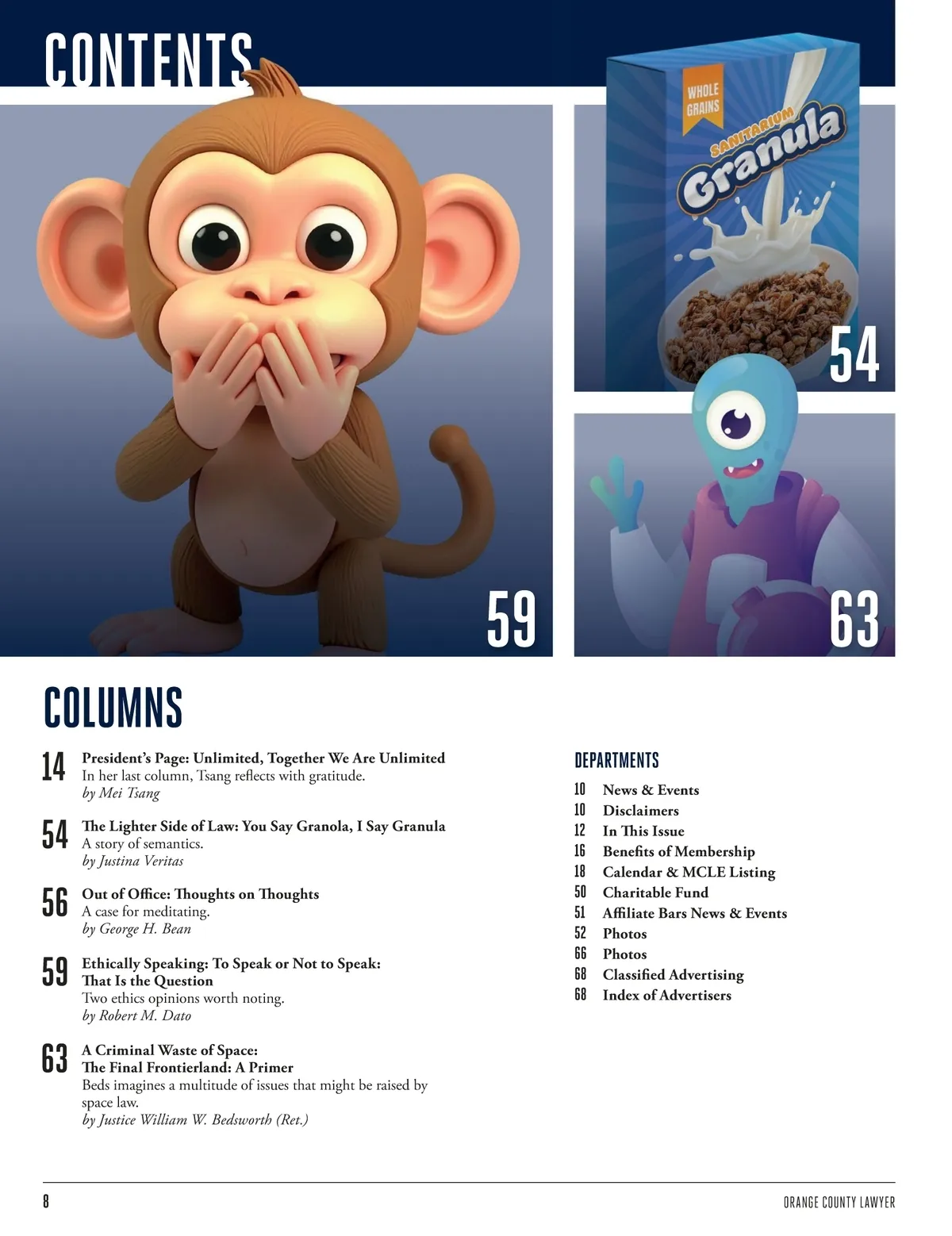 CONTENTS

WHOLE GRAINS

SANITARIUM

Granula

54

59

63

COLUMNS

14 President's Page: Unlimited, Together We Are Unlimited
In her last column, Tsang reflects with gratitude.
by Mei Tsang

54 The Lighter Side of Law: You Say Granola, I Say Granula
A story of semantics.
by Justina Veritas

56 Out of Office: Thoughts on Thoughts
A case for meditating.
by George H. Bean

59 Ethically Speaking: To Speak or Not to Speak: That Is the Question
Two ethics opinions worth noting.
by Robert M. Dato

63 A Criminal Waste of Space: The Final Frontierland: A Primer
Beds imagines a multitude of issues that might be raised by space law.
by Justice William W. Bedsworth (Ret.)

DEPARTMENTS

10 News & Events
10 Disclaimers
12 In This Issue
16 Benefits of Membership
18 Calendar & MCLE Listing
50 Charitable Fund
51 Affiliate Bars News & Events
52 Photos
66 Photos
68 Classified Advertising
68 Index of Advertisers

8

ORANGE COUNTY LAWYER